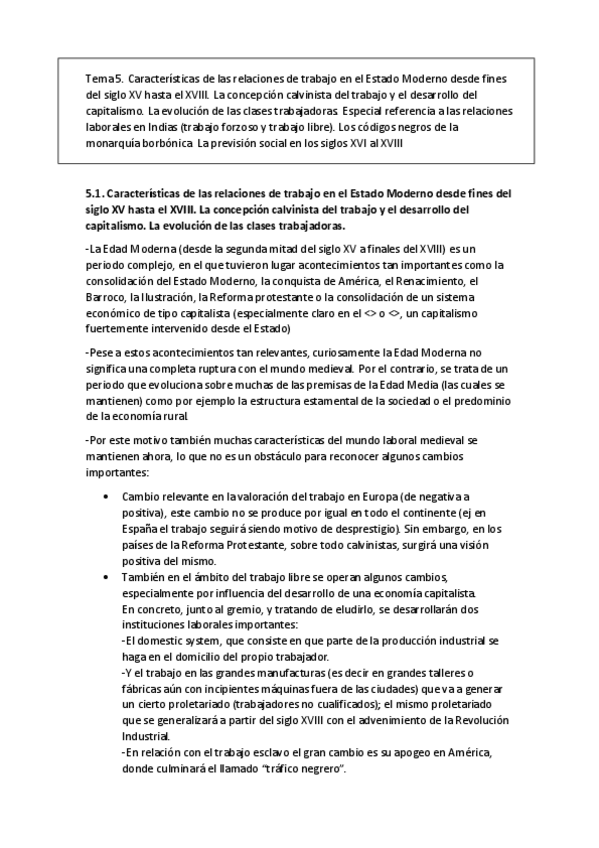 Tema 5. Características de las relaciones de trabajo en el Estado Moderno desde fines del siglo XV hasta el XVIII. La concepción calvinista del trabajo y el desarrollo del capitalismo. La evolución de las clases trabajadoras. Especial referencia a las relaciones laborales en Indias (trabajo forzoso y trabajo libre). Los códigos negros de la monarquía borbónica. La previsión social en los siglos XVI al XVIII

5.1. Características de las relaciones de trabajo en el Estado Moderno desde fines del siglo XV hasta el XVIII. La concepción calvinista del trabajo y el desarrollo del capitalismo. La evolución de las clases trabajadoras.

-La Edad Moderna (desde la segunda mitad del siglo XV a finales del XVIII) es un periodo complejo, en el que tuvieron lugar acontecimientos tan importantes como la consolidación del Estado Moderno, la conquista de América, el Renacimiento, el Barroco, la Ilustración, la Reforma protestante o la consolidación de un sistema económico de tipo capitalista (especialmente claro en el <> o <>, un capitalismo fuertemente intervenido desde el Estado)

-Pese a estos acontecimientos tan relevantes, curiosamente la Edad Moderna no significa una completa ruptura con el mundo medieval. Por el contrario, se trata de un periodo que evoluciona sobre muchas de las premisas de la Edad Media (las cuales se mantienen) como por ejemplo la estructura estamental de la sociedad o el predominio de la economía rural.

-Por este motivo también muchas características del mundo laboral medieval se mantienen ahora, lo que no es un obstáculo para reconocer algunos cambios importantes:

• Cambio relevante en la valoración del trabajo en Europa (de negativa a positiva), este cambio no se produce por igual en todo el continente (ej en España el trabajo seguirá siendo motivo de desprestigio). Sin embargo, en los países de la Reforma Protestante, sobre todo calvinistas, surgirá una visión positiva del mismo.
• También en el ámbito del trabajo libre se operan algunos cambios, especialmente por influencia del desarrollo de una economía capitalista. En concreto, junto al gremio, y tratando de eludirlo, se desarrollarán dos instituciones laborales importantes:
-El domestic system, que consiste en que parte de la producción industrial se haga en el domicilio del propio trabajador.
-Y el trabajo en las grandes manufacturas (es decir en grandes talleres o fábricas aún con incipientes máquinas fuera de las ciudades) que va a generar un cierto proletariado (trabajadores no cualificados); el mismo proletariado que se generalizará a partir del siglo XVIII con el advenimiento de la Revolución Industrial.
-En relación con el trabajo esclavo el gran cambio es su apogeo en América, donde culminará el llamado “tráfico negrero”.